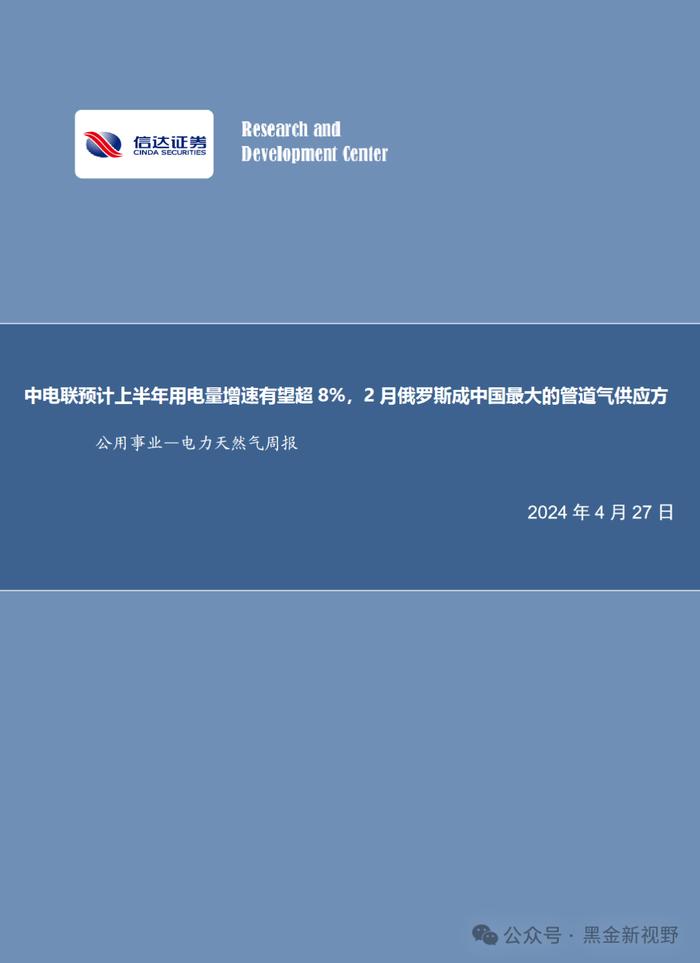 信达证券
CINDA SECURITIES

Research and
Development Center

中电联预计上半年用电量增速有望超 8%，2 月俄罗斯成中国最大的管道气供应方

公用事业—电力天然气周报

2024 年 4 月 27 日

公众号 · 黑金新视野